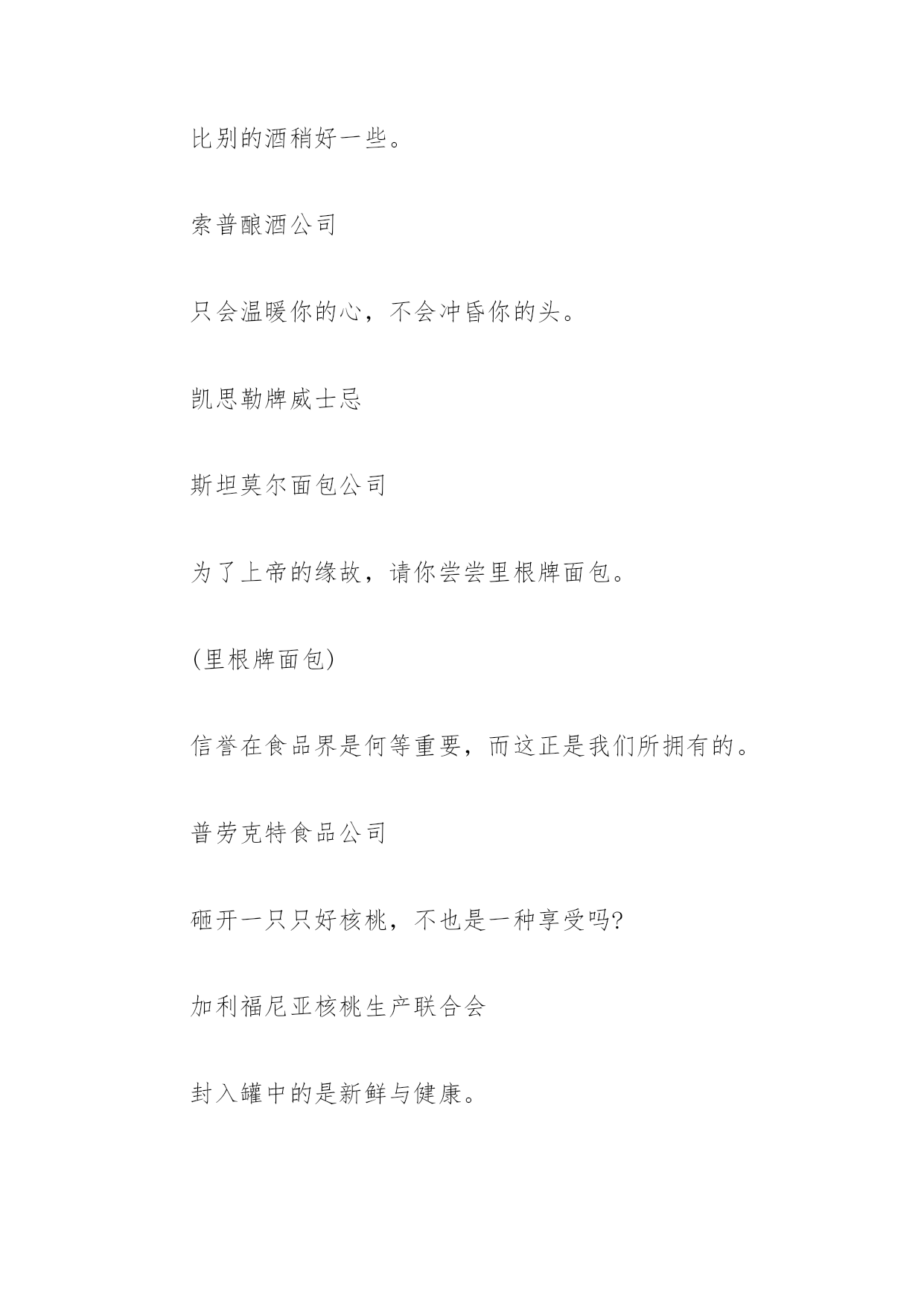 比别的酒稍好一些。

索普酿酒公司

只会温暖你的心，不会冲昏你的头。

凯思勒牌威士忌

斯坦莫尔面包公司

为了上帝的缘故，请你尝尝里根牌面包。

(里根牌面包)

信誉在食品界是何等重要，而这正是我们所拥有的。

普劳克特食品公司

砸开一只只好核桃，不也是一种享受吗?

加利福尼亚核桃生产联合会

封入罐中的是新鲜与健康。